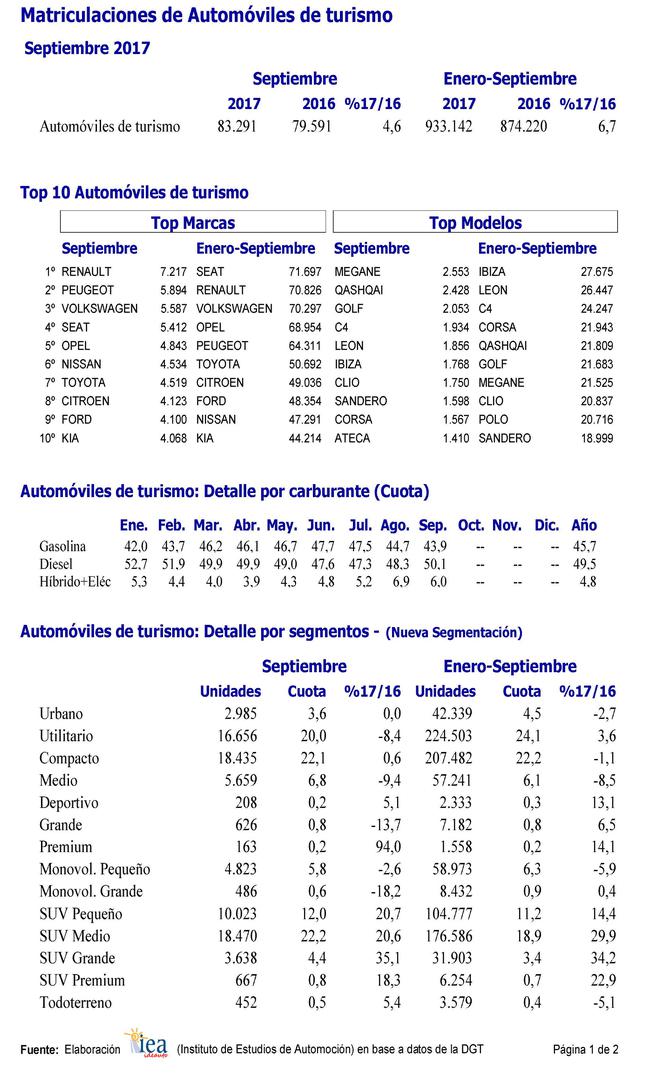 Matriculaciones de Automóviles de turismo

Septiembre 2017

| | Septiembre | | | Enero-Septiembre | | |
|---|---|---|---|---|---|---|
| | 2017 | 2016 | %17/16 | 2017 | 2016 | %17/16 |
| Automóviles de turismo | 83.291 | 79.591 | 4,6 | 933.142 | 874.220 | 6,7 |

Top 10 Automóviles de turismo

| | Top Marcas | | | | Top Modelos | | | |
|---|---|---|---|---|---|---|---|---|
| | Septiembre | | Enero-Septiembre | | Septiembre | | Enero-Septiembre | |
| 1º | RENAULT | 7.217 | SEAT | 71.697 | MEGANE | 2.553 | IBIZA | 27.675 |
| 2º | PEUGEOT | 5.894 | RENAULT | 70.826 | QASHQAI | 2.428 | LEON | 26.447 |
| 3º | VOLKSWAGEN | 5.587 | VOLKSWAGEN | 70.297 | GOLF | 2.053 | C4 | 24.247 |
| 4º | SEAT | 5.412 | OPEL | 68.954 | C4 | 1.934 | CORSA | 21.943 |
| 5º | OPEL | 4.843 | PEUGEOT | 64.311 | LEON | 1.856 | QASHQAI | 21.809 |
| 6º | NISSAN | 4.534 | TOYOTA | 50.692 | IBIZA | 1.768 | GOLF | 21.683 |
| 7º | TOYOTA | 4.519 | CITROEN | 49.036 | CLIO | 1.750 | MEGANE | 21.525 |
| 8º | CITROEN | 4.123 | FORD | 48.354 | SANDERO | 1.598 | CLIO | 20.837 |
| 9º | FORD | 4.100 | NISSAN | 47.291 | CORSA | 1.567 | POLO | 20.716 |
| 10º | KIA | 4.068 | KIA | 44.214 | ATECA | 1.410 | SANDERO | 18.999 |

Automóviles de turismo: Detalle por carburante (Cuota)

| | Ene. | Feb. | Mar. | Abr. | May. | Jun. | Jul. | Ago. | Sep. | Oct. | Nov. | Dic. | Año |
|---|---|---|---|---|---|---|---|---|---|---|---|---|---|
| Gasolina | 42,0 | 43,7 | 46,2 | 46,1 | 46,7 | 47,7 | 47,5 | 44,7 | 43,9 | -- | -- | -- | 45,7 |
| Diesel | 52,7 | 51,9 | 49,9 | 49,9 | 49,0 | 47,6 | 47,3 | 48,3 | 50,1 | -- | -- | -- | 49,5 |
| Híbrido+Eléc | 5,3 | 4,4 | 4,0 | 3,9 | 4,3 | 4,8 | 5,2 | 6,9 | 6,0 | -- | -- | -- | 4,8 |

Automóviles de turismo: Detalle por segmentos - (Nueva Segmentación)

| | Septiembre | | | Enero-Septiembre | | |
|---|---|---|---|---|---|---|
| | Unidades | Cuota | %17/16 | Unidades | Cuota | %17/16 |
| Urbano | 2.985 | 3,6 | 0,0 | 42.339 | 4,5 | -2,7 |
| Utilitario | 16.656 | 20,0 | -8,4 | 224.503 | 24,1 | 3,6 |
| Compacto | 18.435 | 22,1 | 0,6 | 207.482 | 22,2 | -1,1 |
| Medio | 5.659 | 6,8 | -9,4 | 57.241 | 6,1 | -8,5 |
| Deportivo | 208 | 0,2 | 5,1 | 2.333 | 0,3 | 13,1 |
| Grande | 626 | 0,8 | -13,7 | 7.182 | 0,8 | 6,5 |
| Premium | 163 | 0,2 | 94,0 | 1.558 | 0,2 | 14,1 |
| Monovol. Pequeño | 4.823 | 5,8 | -2,6 | 58.973 | 6,3 | -5,9 |
| Monovol. Grande | 486 | 0,6 | -18,2 | 8.432 | 0,9 | 0,4 |
| SUV Pequeño | 10.023 | 12,0 | 20,7 | 104.777 | 11,2 | 14,4 |
| SUV Medio | 18.470 | 22,2 | 20,6 | 176.586 | 18,9 | 29,9 |
| SUV Grande | 3.638 | 4,4 | 35,1 | 31.903 | 3,4 | 34,2 |
| SUV Premium | 667 | 0,8 | 18,3 | 6.254 | 0,7 | 22,9 |
| Todoterreno | 452 | 0,5 | 5,4 | 3.579 | 0,4 | -5,1 |

Fuente: Elaboración iea (Instituto de Estudios de Automoción) en base a datos de la DGT

Página 1 de 2